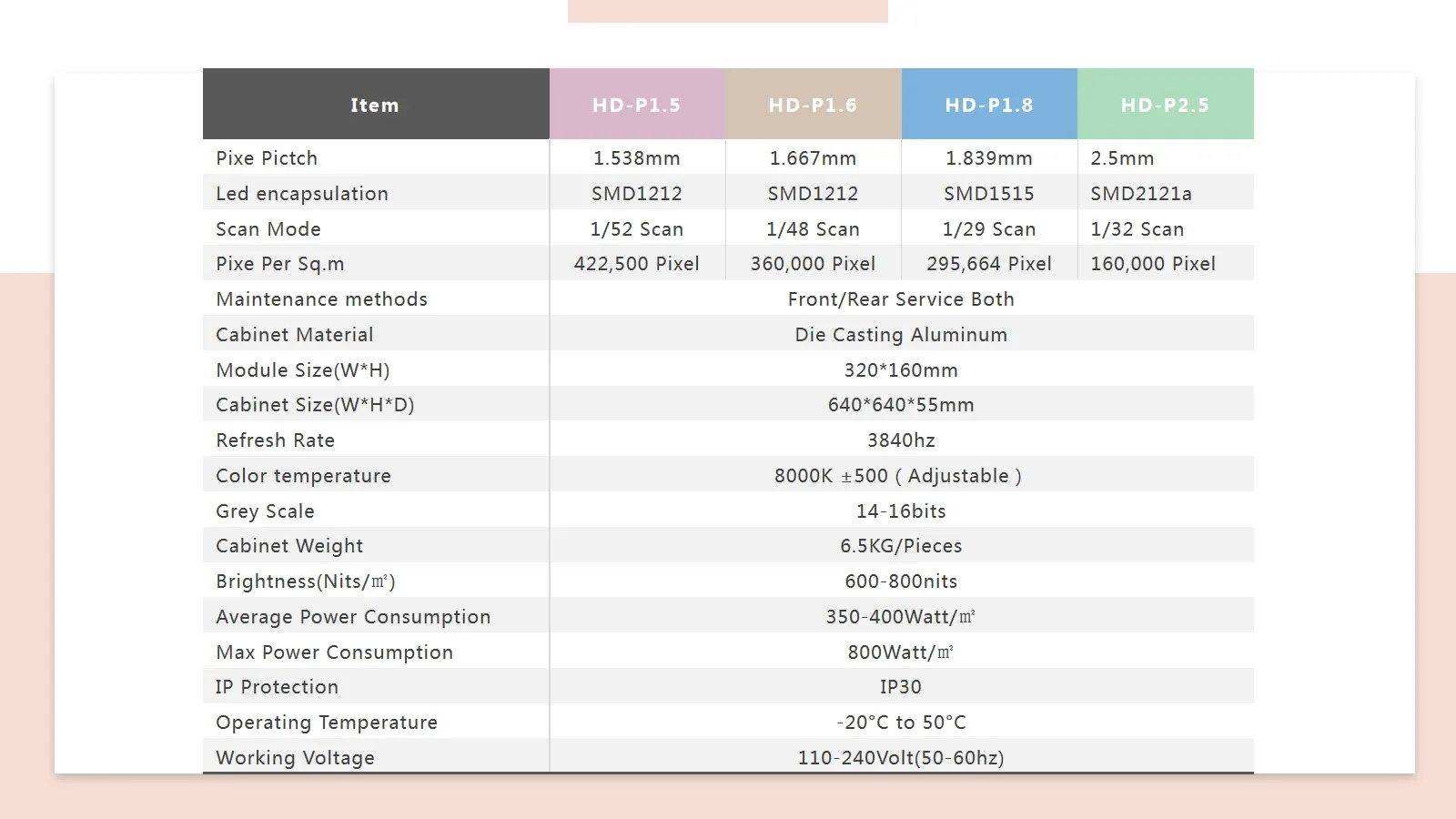 | Item | HD-P1.5 | HD-P1.6 | HD-P1.8 | HD-P2.5 |
|---|---|---|---|---|
| Pixe Pictch | 1.538mm | 1.667mm | 1.839mm | 2.5mm |
| Led encapsulation | SMD1212 | SMD1212 | SMD1515 | SMD2121a |
| Scan Mode | 1/52 Scan | 1/48 Scan | 1/29 Scan | 1/32 Scan |
| Pixe Per Sq.m | 422,500 Pixel | 360,000 Pixel | 295,664 Pixel | 160,000 Pixel |
| Maintenance methods | Front/Rear Service Both | | | |
| Cabinet Material | Die Casting Aluminum | | | |
| Module Size(W*H) | 320*160mm | | | |
| Cabinet Size(W*H*D) | 640*640*55mm | | | |
| Refresh Rate | 3840hz | | | |
| Color temperature | 8000K ±500 ( Adjustable ) | | | |
| Grey Scale | 14-16bits | | | |
| Cabinet Weight | 6.5KG/Pieces | | | |
| Brightness(Nits/㎡) | 600-800nits | | | |
| Average Power Consumption | 350-400Watt/㎡ | | | |
| Max Power Consumption | 800Watt/㎡ | | | |
| IP Protection | IP30 | | | |
| Operating Temperature | -20°C to 50°C | | | |
| Working Voltage | 110-240Volt(50-60hz) | | | |